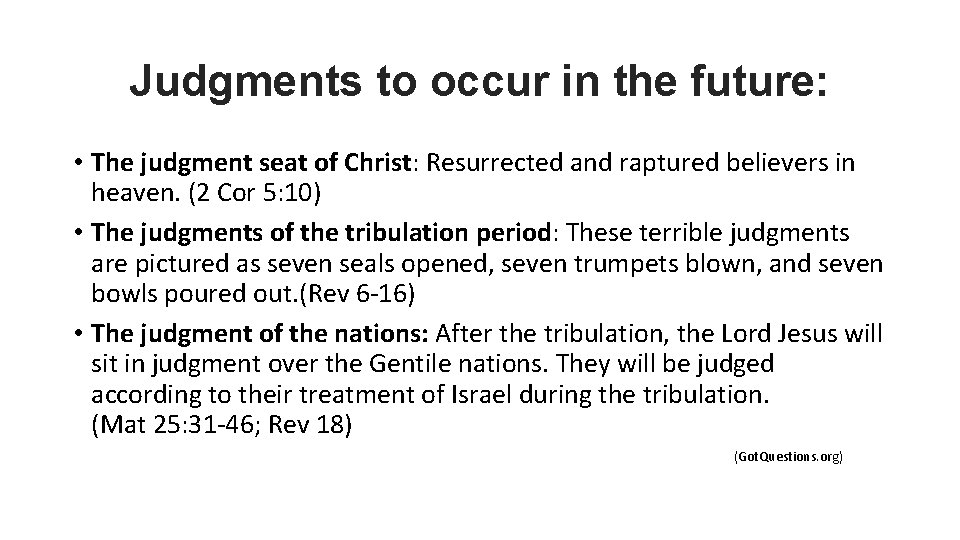 Judgments to occur in the future:

• The judgment seat of Christ: Resurrected and raptured believers in heaven. (2 Cor 5:10)

• The judgments of the tribulation period: These terrible judgments are pictured as seven seals opened, seven trumpets blown, and seven bowls poured out.(Rev 6-16)

• The judgment of the nations: After the tribulation, the Lord Jesus will sit in judgment over the Gentile nations. They will be judged according to their treatment of Israel during the tribulation. (Mat 25:31-46; Rev 18)

(GotQuestions.org)